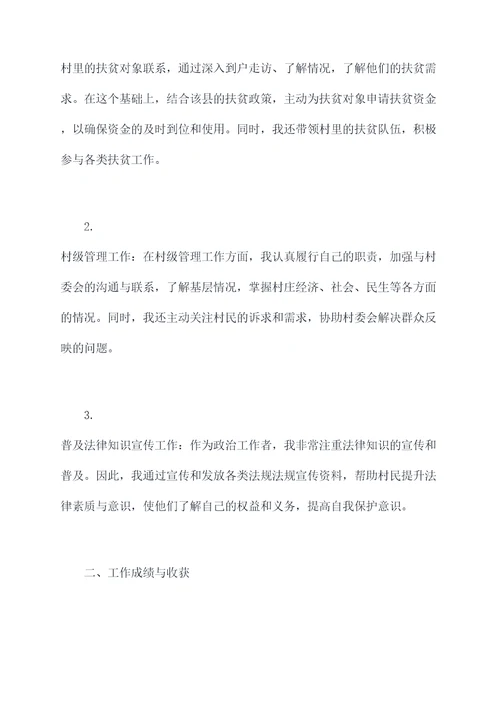 村里的扶贫对象联系，通过深入到户走访、了解情况，了解他们的扶贫需求。在这个基础上，结合该县的扶贫政策，主动为扶贫对象申请扶贫资金，以确保资金的及时到位和使用。同时，我还带领村里的扶贫队伍，积极参与各类扶贫工作。

2.

村级管理工作：在村级管理工作方面，我认真履行自己的职责，加强与村委会的沟通与联系，了解基层情况，掌握村庄经济、社会、民生等各方面的情况。同时，我还主动关注村民的诉求和需求，协助村委会解决群众反映的问题。

3.

普及法律知识宣传工作：作为政治工作者，我非常注重法律知识的宣传和普及。因此，我通过宣传和发放各类法规法规宣传资料，帮助村民提升法律素质与意识，使他们了解自己的权益和义务，提高自我保护意识。

二、工作成绩与收获